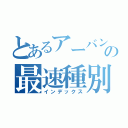 とあるアーバンの
最速種別
インデックス